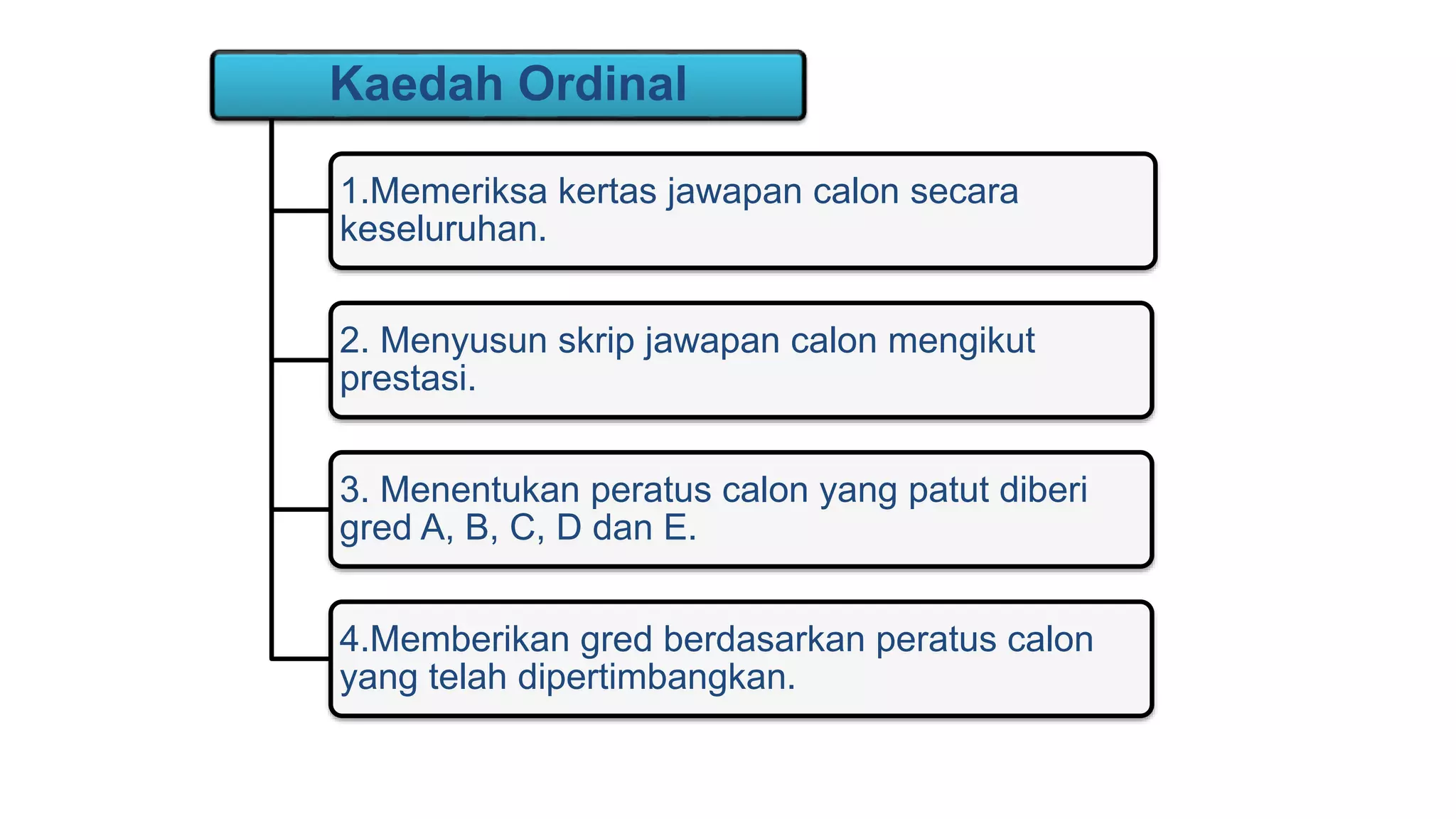 Kaedah Ordinal

1.Memeriksa kertas jawapan calon secara keseluruhan.

2. Menyusun skrip jawapan calon mengikut prestasi.

3. Menentukan peratus calon yang patut diberi gred A, B, C, D dan E.

4.Memberikan gred berdasarkan peratus calon yang telah dipertimbangkan.